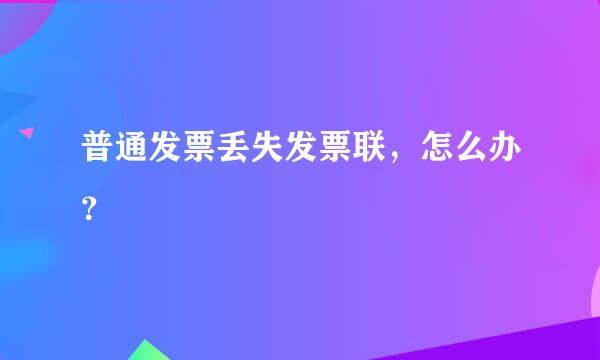 普通发票丢失发票联，怎么办？